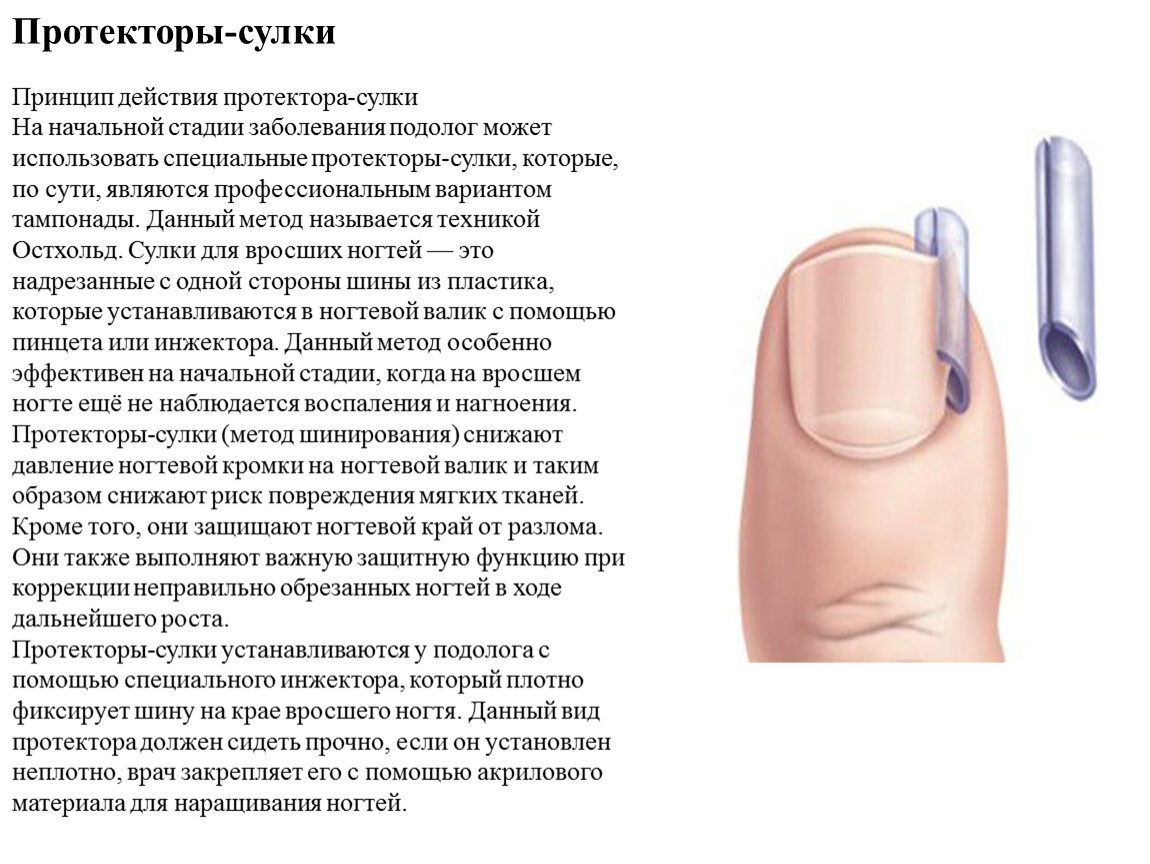 Протекторы-сулки

Принцип действия протектора-сулки
На начальной стадии заболевания подолог может использовать специальные протекторы-сулки, которые, по сути, являются профессиональным вариантом тампонады. Данный метод называется техникой Остхольд. Сулки для вросших ногтей — это надрезанные с одной стороны шины из пластика, которые устанавливаются в ногтевой валик с помощью пинцета или инжектора. Данный метод особенно эффективен на начальной стадии, когда на вросшем ногте ещё не наблюдается воспаления и нагноения. Протекторы-сулки (метод шинирования) снижают давление ногтевой кромки на ногтевой валик и таким образом снижают риск повреждения мягких тканей. Кроме того, они защищают ногтевой край от разлома. Они также выполняют важную защитную функцию при коррекции неправильно обрезанных ногтей в ходе дальнейшего роста.
Протекторы-сулки устанавливаются у подолога с помощью специального инжектора, который плотно фиксирует шину на крае вросшего ногтя. Данный вид протектора должен сидеть прочно, если он установлен неплотно, врач закрепляет его с помощью акрилового материала для наращивания ногтей.